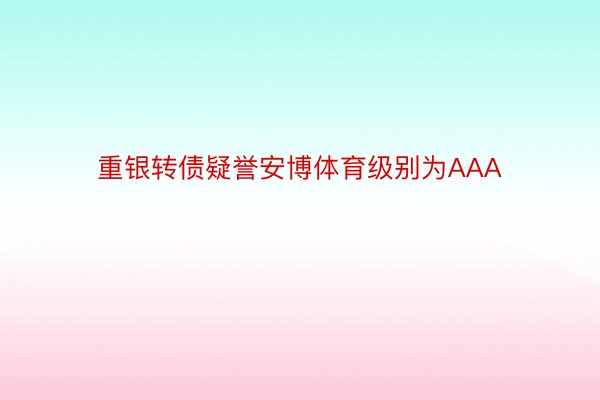 重银转债疑誉安博体育级别为AAA